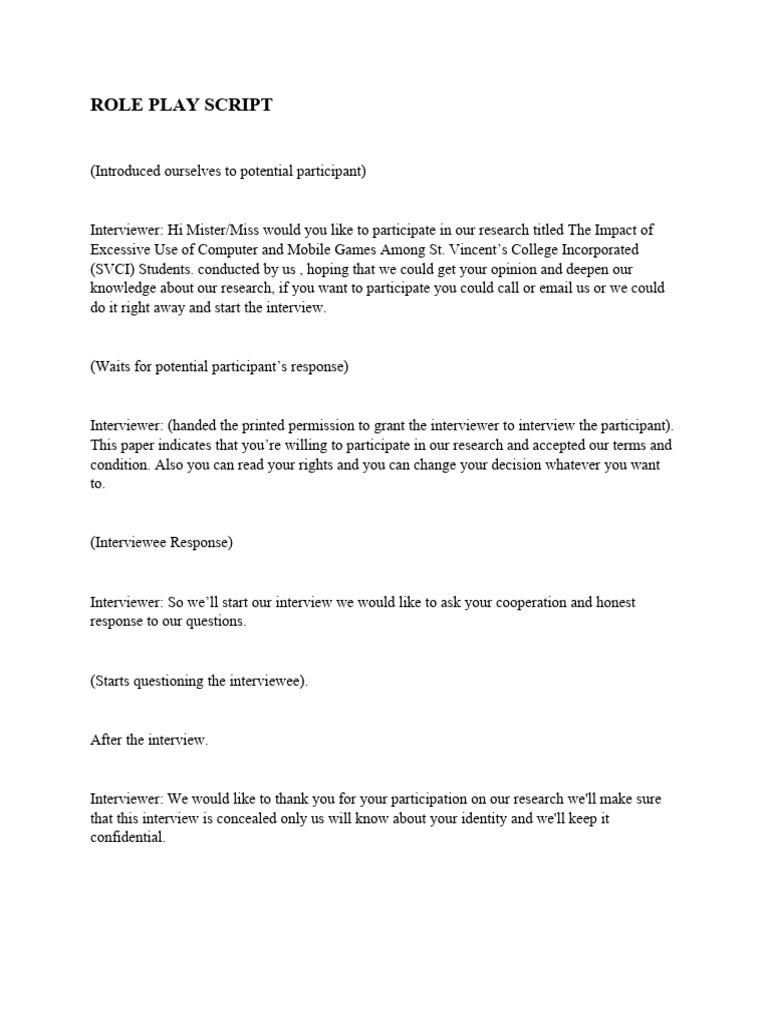 ROLE PLAY SCRIPT

(Introduced ourselves to potential participant)

Interviewer: Hi Mister/Miss would you like to participate in our research titled The Impact of Excessive Use of Computer and Mobile Games Among St. Vincent's College Incorporated (SVCI) Students. conducted by us , hoping that we could get your opinion and deepen our knowledge about our research, if you want to participate you could call or email us or we could do it right away and start the interview.

(Waits for potential participant's response)

Interviewer: (handed the printed permission to grant the interviewer to interview the participant). This paper indicates that you're willing to participate in our research and accepted our terms and condition. Also you can read your rights and you can change your decision whatever you want to.

(Interviewee Response)

Interviewer: So we'll start our interview we would like to ask your cooperation and honest response to our questions.

(Starts questioning the interviewee).

After the interview.

Interviewer: We would like to thank you for your participation on our research we'll make sure that this interview is concealed only us will know about your identity and we'll keep it confidential.